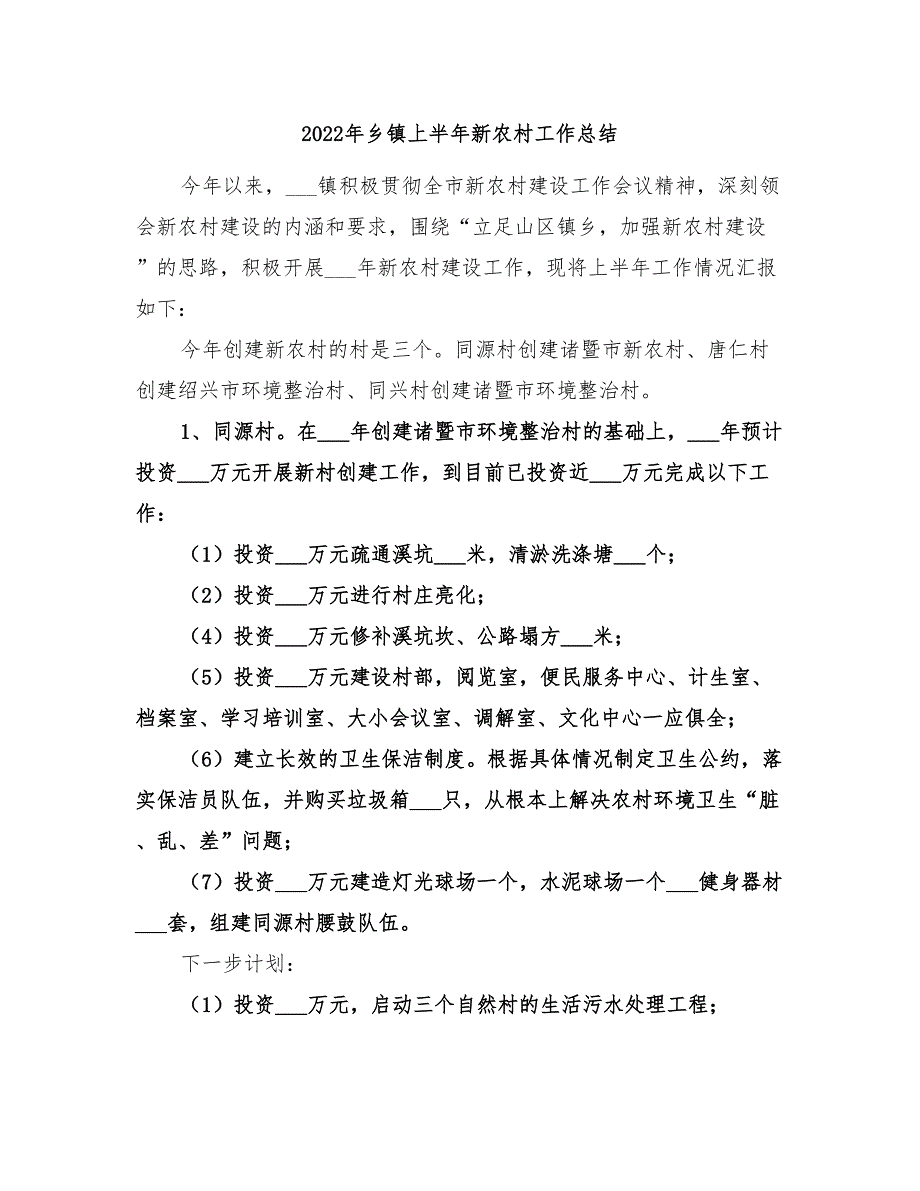 2022年乡镇上半年新农村工作总结

今年以来，___镇积极贯彻全市新农村建设工作会议精神，深刻领会新农村建设的内涵和要求，围绕“立足山区镇乡，加强新农村建设”的思路，积极开展___年新农村建设工作，现将上半年工作情况汇报如下：

今年创建新农村的村是三个。同源村创建诸暨市新农村、唐仁村创建绍兴市环境整治村、同兴村创建诸暨市环境整治村。

1、同源村。在___年创建诸暨市环境整治村的基础上，___年预计投资___万元开展新村创建工作，到目前已投资近___万元完成以下工作：

（1）投资___万元疏通溪坑___米，清淤洗涤塘___个；

（2）投资___万元进行村庄亮化；

（4）投资___万元修补溪坑坎、公路塌方___米；

（5）投资___万元建设村部，阅览室，便民服务中心、计生室、档案室、学习培训室、大小会议室、调解室、文化中心一应俱全；

（6）建立长效的卫生保洁制度。根据具体情况制定卫生公约，落实保洁员队伍，并购买垃圾箱___只，从根本上解决农村环境卫生“脏、乱、差”问题；

（7）投资___万元建造灯光球场一个，水泥球场一个___健身器材___套，组建同源村腰鼓队伍。

下一步计划：

（1）投资___万元，启动三个自然村的生活污水处理工程；